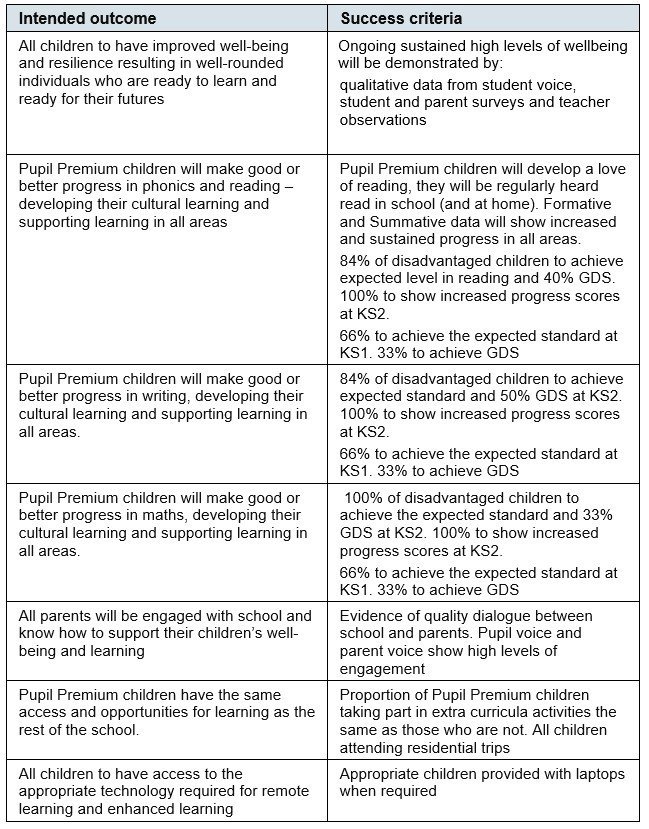 | Intended outcome | Success criteria |
|---|---|
| All children to have improved well-being and resilience resulting in well-rounded individuals who are ready to learn and ready for their futures | Ongoing sustained high levels of wellbeing will be demonstrated by: qualitative data from student voice, student and parent surveys and teacher observations |
| Pupil Premium children will make good or better progress in phonics and reading – developing their cultural learning and supporting learning in all areas | Pupil Premium children will develop a love of reading, they will be regularly heard read in school (and at home). Formative and Summative data will show increased and sustained progress in all areas. 84% of disadvantaged children to achieve expected level in reading and 40% GDS. 100% to show increased progress scores at KS2. 66% to achieve the expected standard at KS1. 33% to achieve GDS |
| Pupil Premium children will make good or better progress in writing, developing their cultural learning and supporting learning in all areas. | 84% of disadvantaged children to achieve expected standard and 50% GDS at KS2. 100% to show increased progress scores at KS2. 66% to achieve the expected standard at KS1. 33% to achieve GDS |
| Pupil Premium children will make good or better progress in maths, developing their cultural learning and supporting learning in all areas. | 100% of disadvantaged children to achieve the expected standard and 33% GDS at KS2. 100% to show increased progress scores at KS2. 66% to achieve the expected standard at KS1. 33% to achieve GDS |
| All parents will be engaged with school and know how to support their children's well-being and learning | Evidence of quality dialogue between school and parents. Pupil voice and parent voice show high levels of engagement |
| Pupil Premium children have the same access and opportunities for learning as the rest of the school. | Proportion of Pupil Premium children taking part in extra curricula activities the same as those who are not. All children attending residential trips |
| All children to have access to the appropriate technology required for remote learning and enhanced learning | Appropriate children provided with laptops when required |